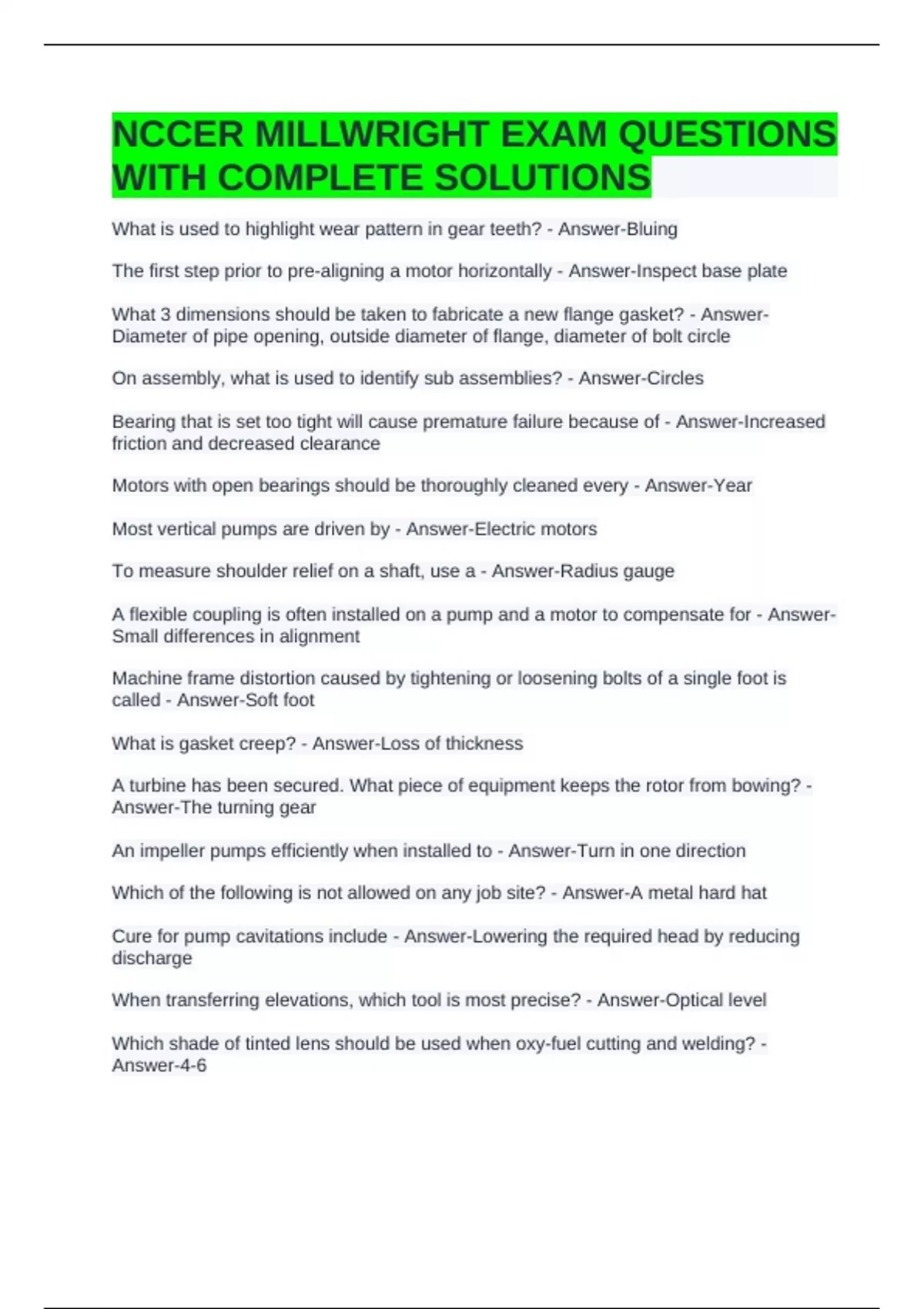 NCCER MILLWRIGHT EXAM QUESTIONS WITH COMPLETE SOLUTIONS

What is used to highlight wear pattern in gear teeth? - Answer-Bluing

The first step prior to pre-aligning a motor horizontally - Answer-Inspect base plate

What 3 dimensions should be taken to fabricate a new flange gasket? - Answer-Diameter of pipe opening, outside diameter of flange, diameter of bolt circle

On assembly, what is used to identify sub assemblies? - Answer-Circles

Bearing that is set too tight will cause premature failure because of - Answer-Increased friction and decreased clearance

Motors with open bearings should be thoroughly cleaned every - Answer-Year

Most vertical pumps are driven by - Answer-Electric motors

To measure shoulder relief on a shaft, use a - Answer-Radius gauge

A flexible coupling is often installed on a pump and a motor to compensate for - Answer-Small differences in alignment

Machine frame distortion caused by tightening or loosening bolts of a single foot is called - Answer-Soft foot

What is gasket creep? - Answer-Loss of thickness

A turbine has been secured. What piece of equipment keeps the rotor from bowing? - Answer-The turning gear

An impeller pumps efficiently when installed to - Answer-Turn in one direction

Which of the following is not allowed on any job site? - Answer-A metal hard hat

Cure for pump cavitations include - Answer-Lowering the required head by reducing discharge

When transferring elevations, which tool is most precise? - Answer-Optical level

Which shade of tinted lens should be used when oxy-fuel cutting and welding? - Answer-4-6